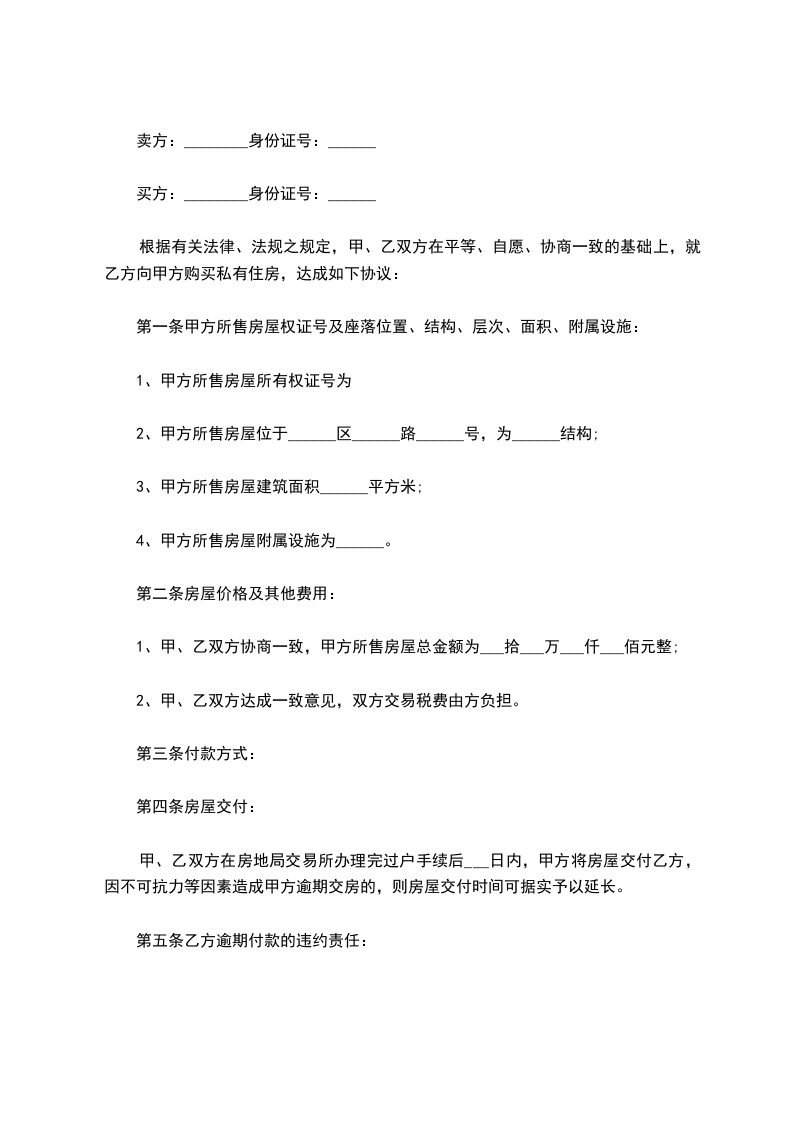 卖方：________身份证号：______

买方：________身份证号：______

根据有关法律、法规之规定，甲、乙双方在平等、自愿、协商一致的基础上，就乙方向甲方购买私有住房，达成如下协议：

第一条甲方所售房屋权证号及座落位置、结构、层次、面积、附属设施：

1、甲方所售房屋所有权证号为

2、甲方所售房屋位于______区______路______号，为______结构;

3、甲方所售房屋建筑面积______平方米;

4、甲方所售房屋附属设施为______。

第二条房屋价格及其他费用：

1、甲、乙双方协商一致，甲方所售房屋总金额为___拾___万___仟___佰元整;

2、甲、乙双方达成一致意见，双方交易税费由方负担。

第三条付款方式：

第四条房屋交付：

甲、乙双方在房地局交易所办理完过户手续后___日内，甲方将房屋交付乙方，因不可抗力等因素造成甲方逾期交房的，则房屋交付时间可据实予以延长。

第五条乙方逾期付款的违约责任：